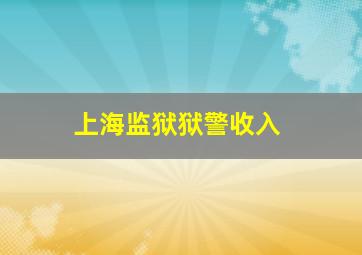 上海监狱狱警收入